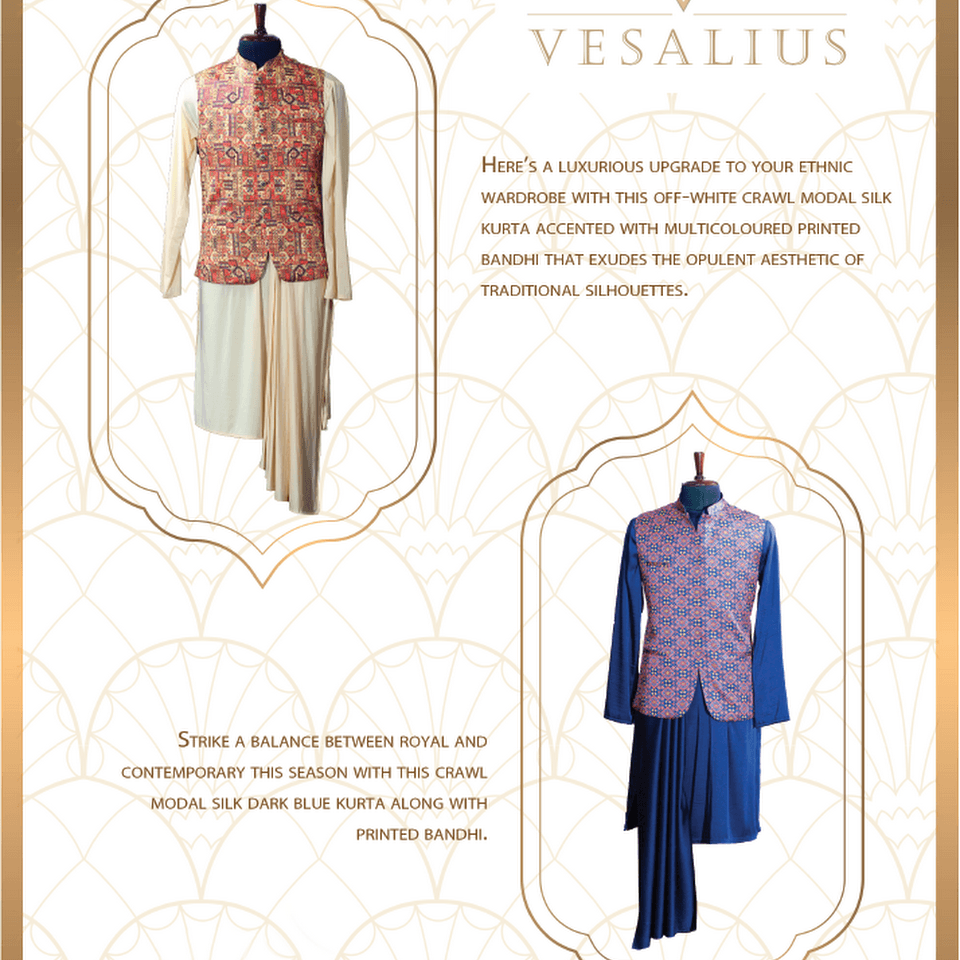 VESALIUS

Here's a luxurious upgrade to your ethnic wardrobe with this off-white crawl modal silk kurta accented with multicoloured printed bandhi that exudes the opulent aesthetic of traditional silhouettes.

Strike a balance between royal and contemporary this season with this crawl modal silk dark blue kurta along with printed bandhi.